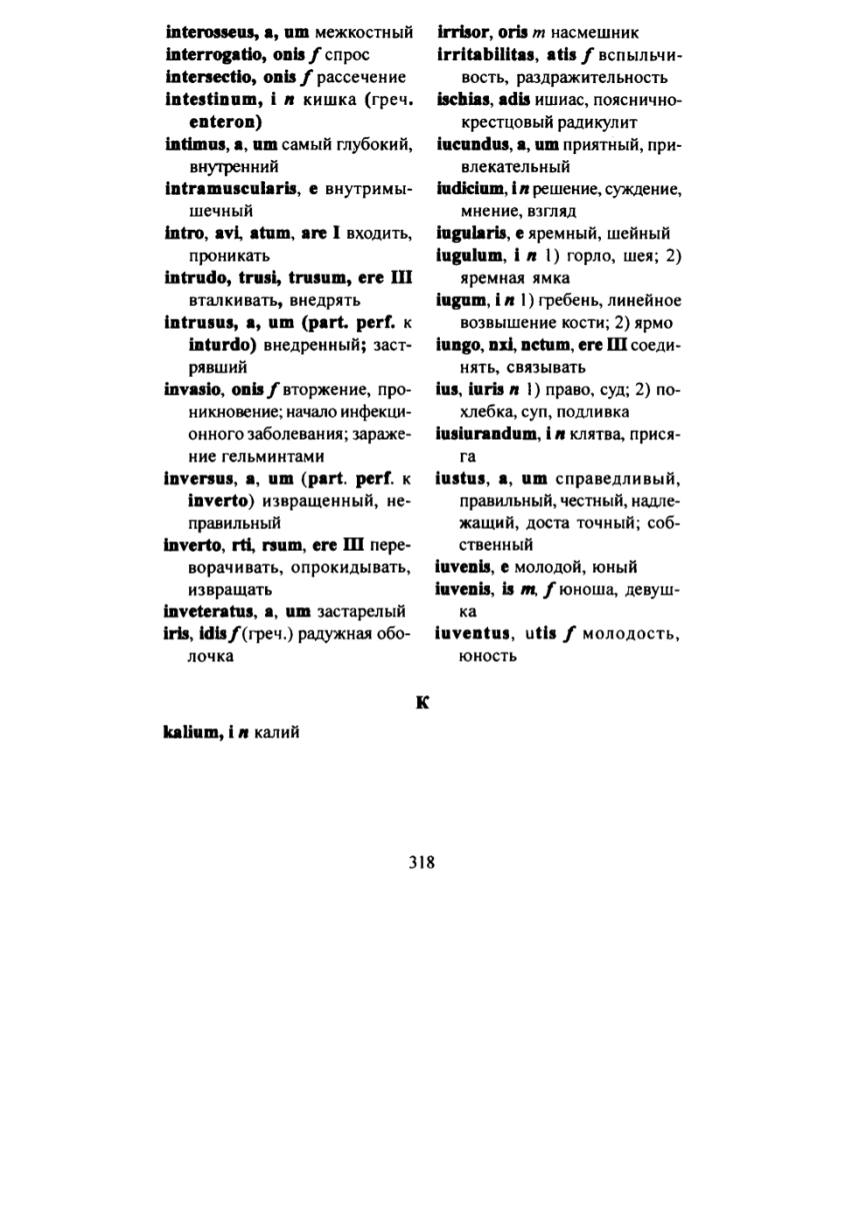 interosseus, a, um межкостный

interrogatio, onis f спрос

intersectio, onis f рассечение

intestinum, i n кишка (греч. enteron)

intimus, a, um самый глубокий, внутренний

intramuscularis, e внутримышечный

intro, avi, atum, are I входить, проникать

intrudo, trusi, trusum, ere III вталкивать, внедрять

intrusus, a, um (part. perf. к inturdo) внедренный; застрявший

invasio, onis f вторжение, проникновение; начало инфекционного заболевания; заражение гельминтами

inversus, a, um (part. perf. к inverto) извращенный, неправильный

inverto, rti, rsum, ere III переворачивать, опрокидывать, извращать

inveteratus, a, um застарелый

iris, idis f (греч.) радужная оболочка

irrisor, oris m насмешник

irritabilitas, atis f вспыльчивость, раздражительность

ischias, adis ишиас, пояснично-крестцовый радикулит

iucundus, a, um приятный, привлекательный

iudicium, i n решение, суждение, мнение, взгляд

iugularis, e яремный, шейный

iugulum, i n 1) горло, шея; 2) яремная ямка

iugum, i n 1) гребень, линейное возвышение кости; 2) ярмо

iungo, nxi, nctum, ere III соединять, связывать

ius, iuris n 1) право, суд; 2) похлебка, суп, подливка

iusiurandum, i n клятва, присяга

iustus, a, um справедливый, правильный, честный, надлежащий, доста точный; собственный

iuvenis, e молодой, юный

iuvenis, is m, f юноша, девушка

iuventus, utis f молодость, юность

K

kalium, i n калий

318